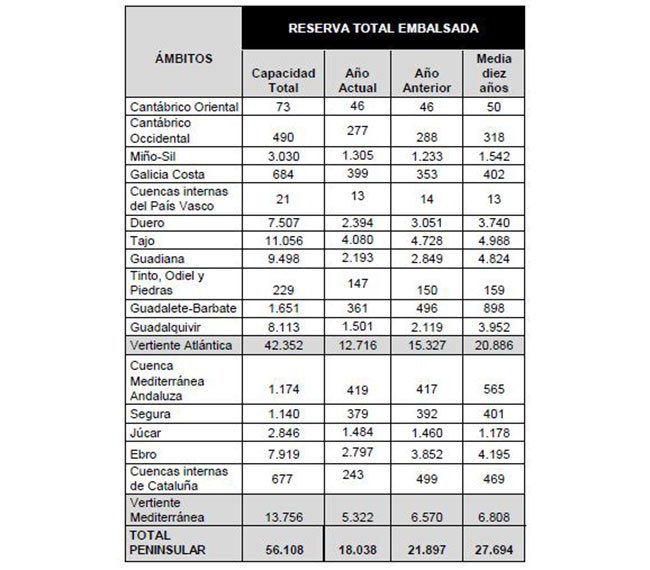 | ÁMBITOS | RESERVA TOTAL EMBALSADA | | | |
|---|---|---|---|---|
| | Capacidad Total | Año Actual | Año Anterior | Media diez años |
| Cantábrico Oriental | 73 | 46 | 46 | 50 |
| Cantábrico Occidental | 490 | 277 | 288 | 318 |
| Miño-Sil | 3.030 | 1.305 | 1.233 | 1.542 |
| Galicia Costa | 684 | 399 | 353 | 402 |
| Cuencas internas del País Vasco | 21 | 13 | 14 | 13 |
| Duero | 7.507 | 2.394 | 3.051 | 3.740 |
| Tajo | 11.056 | 4.080 | 4.728 | 4.988 |
| Guadiana | 9.498 | 2.193 | 2.849 | 4.824 |
| Tinto, Odiel y Piedras | 229 | 147 | 150 | 159 |
| Guadalete-Barbate | 1.651 | 361 | 496 | 898 |
| Guadalquivir | 8.113 | 1.501 | 2.119 | 3.952 |
| Vertiente Atlántica | 42.352 | 12.716 | 15.327 | 20.886 |
| Cuenca Mediterránea Andaluza | 1.174 | 419 | 417 | 565 |
| Segura | 1.140 | 379 | 392 | 401 |
| Júcar | 2.846 | 1.484 | 1.460 | 1.178 |
| Ebro | 7.919 | 2.797 | 3.852 | 4.195 |
| Cuencas internas de Cataluña | 677 | 243 | 499 | 469 |
| Vertiente Mediterránea | 13.756 | 5.322 | 6.570 | 6.808 |
| TOTAL PENINSULAR | 56.108 | 18.038 | 21.897 | 27.694 |